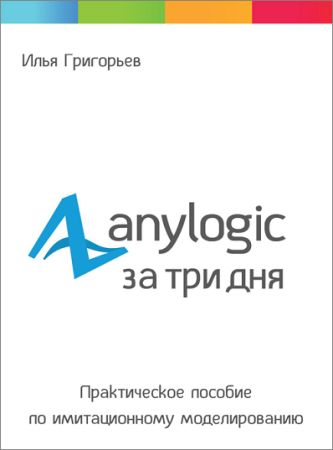 Илья Григорьев

anylogic
за три дня

Практическое пособие
по имитационному моделированию